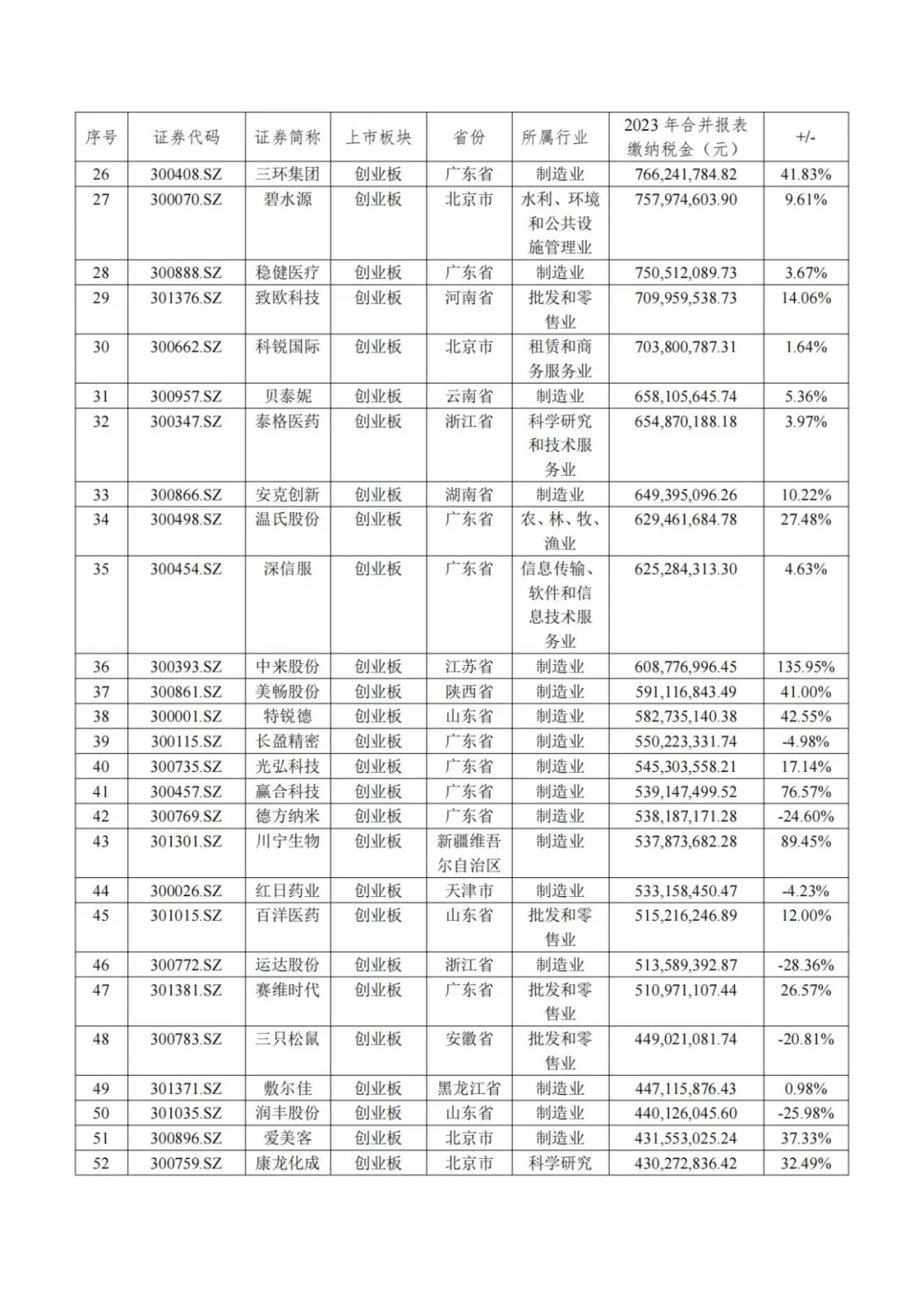 | 序号 | 证券代码 | 证券简称 | 上市板块 | 省份 | 所属行业 | 2023 年合并报表缴纳税金（元） | +/- |
|---|---|---|---|---|---|---|---|
| 26 | 300408.SZ | 三环集团 | 创业板 | 广东省 | 制造业 | 766,241,784.82 | 41.83% |
| 27 | 300070.SZ | 碧水源 | 创业板 | 北京市 | 水利、环境和公共设施管理业 | 757,974,603.90 | 9.61% |
| 28 | 300888.SZ | 稳健医疗 | 创业板 | 广东省 | 制造业 | 750,512,089.73 | 3.67% |
| 29 | 301376.SZ | 致欧科技 | 创业板 | 河南省 | 批发和零售业 | 709,959,538.73 | 14.06% |
| 30 | 300662.SZ | 科锐国际 | 创业板 | 北京市 | 租赁和商务服务业 | 703,800,787.31 | 1.64% |
| 31 | 300957.SZ | 贝泰妮 | 创业板 | 云南省 | 制造业 | 658,105,645.74 | 5.36% |
| 32 | 300347.SZ | 泰格医药 | 创业板 | 浙江省 | 科学研究和技术服务业 | 654,870,188.18 | 3.97% |
| 33 | 300866.SZ | 安克创新 | 创业板 | 湖南省 | 制造业 | 649,395,096.26 | 10.22% |
| 34 | 300498.SZ | 温氏股份 | 创业板 | 广东省 | 农、林、牧、渔业 | 629,461,684.78 | 27.48% |
| 35 | 300454.SZ | 深信服 | 创业板 | 广东省 | 信息传输、软件和信息技术服务业 | 625,284,313.30 | 4.63% |
| 36 | 300393.SZ | 中来股份 | 创业板 | 江苏省 | 制造业 | 608,776,996.45 | 135.95% |
| 37 | 300861.SZ | 美畅股份 | 创业板 | 陕西省 | 制造业 | 591,116,843.49 | 41.00% |
| 38 | 300001.SZ | 特锐德 | 创业板 | 山东省 | 制造业 | 582,735,140.38 | 42.55% |
| 39 | 300115.SZ | 长盈精密 | 创业板 | 广东省 | 制造业 | 550,223,331.74 | -4.98% |
| 40 | 300735.SZ | 光弘科技 | 创业板 | 广东省 | 制造业 | 545,303,558.21 | 17.14% |
| 41 | 300457.SZ | 赢合科技 | 创业板 | 广东省 | 制造业 | 539,147,499.52 | 76.57% |
| 42 | 300769.SZ | 德方纳米 | 创业板 | 广东省 | 制造业 | 538,187,171.28 | -24.60% |
| 43 | 301301.SZ | 川宁生物 | 创业板 | 新疆维吾尔自治区 | 制造业 | 537,873,682.28 | 89.45% |
| 44 | 300026.SZ | 红日药业 | 创业板 | 天津市 | 制造业 | 533,158,450.47 | -4.23% |
| 45 | 301015.SZ | 百洋医药 | 创业板 | 山东省 | 批发和零售业 | 515,216,246.89 | 12.00% |
| 46 | 300772.SZ | 运达股份 | 创业板 | 浙江省 | 制造业 | 513,589,392.87 | -28.36% |
| 47 | 301381.SZ | 赛维时代 | 创业板 | 广东省 | 批发和零售业 | 510,971,107.44 | 26.57% |
| 48 | 300783.SZ | 三只松鼠 | 创业板 | 安徽省 | 批发和零售业 | 449,021,081.74 | -20.81% |
| 49 | 301371.SZ | 敷尔佳 | 创业板 | 黑龙江省 | 制造业 | 447,115,876.43 | 0.98% |
| 50 | 301035.SZ | 润丰股份 | 创业板 | 山东省 | 制造业 | 440,126,045.60 | -25.98% |
| 51 | 300896.SZ | 爱美客 | 创业板 | 北京市 | 制造业 | 431,553,025.24 | 37.33% |
| 52 | 300759.SZ | 康龙化成 | 创业板 | 北京市 | 科学研究 | 430,272,836.42 | 32.49% |